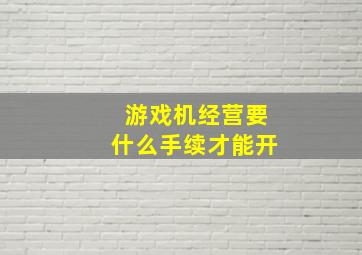 游戏机经营要
什么手续才能开